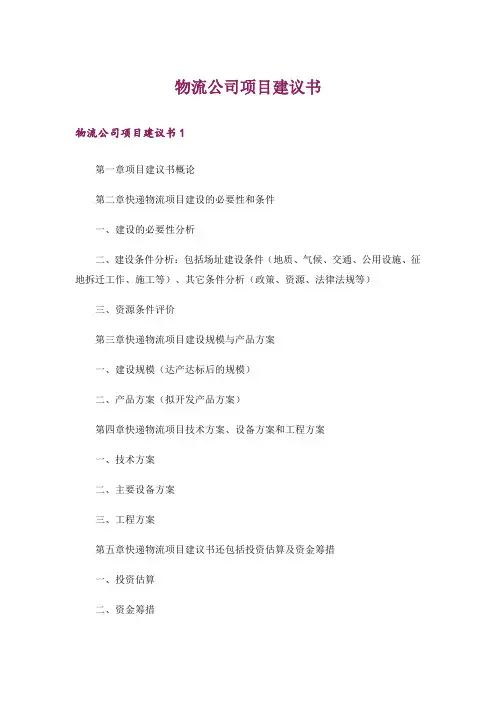 物流公司项目建议书

物流公司项目建议书1

第一章项目建议书概论

第二章快递物流项目建设的必要性和条件

一、建设的必要性分析

二、建设条件分析：包括场址建设条件（地质、气候、交通、公用设施、征地拆迁工作、施工等）、其它条件分析（政策、资源、法律法规等）

三、资源条件评价

第三章快递物流项目建设规模与产品方案

一、建设规模（达产达标后的规模）

二、产品方案（拟开发产品方案）

第四章快递物流项目技术方案、设备方案和工程方案

一、技术方案

二、主要设备方案

三、工程方案

第五章快递物流项目建议书还包括投资估算及资金筹措

一、投资估算

二、资金筹措